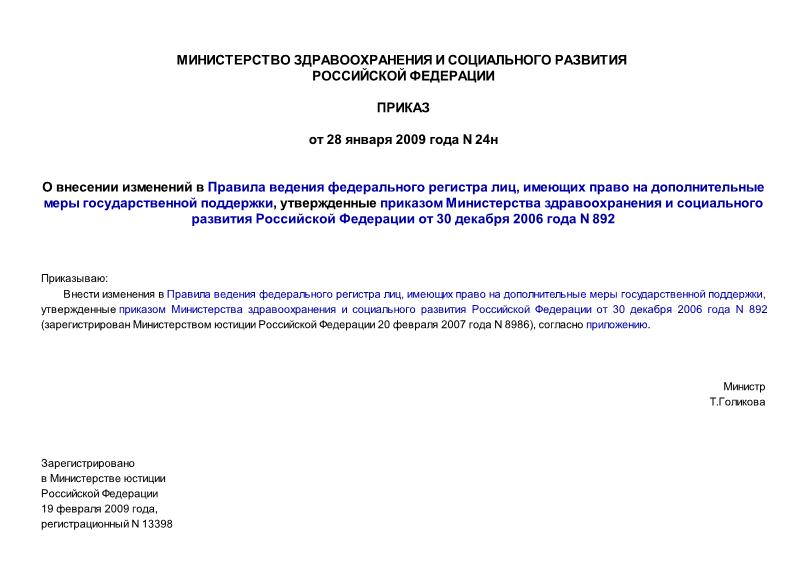 МИНИСТЕРСТВО ЗДРАВООХРАНЕНИЯ И СОЦИАЛЬНОГО РАЗВИТИЯ
РОССИЙСКОЙ ФЕДЕРАЦИИ

ПРИКАЗ

от 28 января 2009 года N 24н

О внесении изменений в Правила ведения федерального регистра лиц, имеющих право на дополнительные меры государственной поддержки, утвержденные приказом Министерства здравоохранения и социального развития Российской Федерации от 30 декабря 2006 года N 892

Приказываю:

Внести изменения в Правила ведения федерального регистра лиц, имеющих право на дополнительные меры государственной поддержки, утвержденные приказом Министерства здравоохранения и социального развития Российской Федерации от 30 декабря 2006 года N 892 (зарегистрирован Министерством юстиции Российской Федерации 20 февраля 2007 года N 8986), согласно приложению.

Министр
Т.Голикова

Зарегистрировано
в Министерстве юстиции
Российской Федерации
19 февраля 2009 года,
регистрационный N 13398